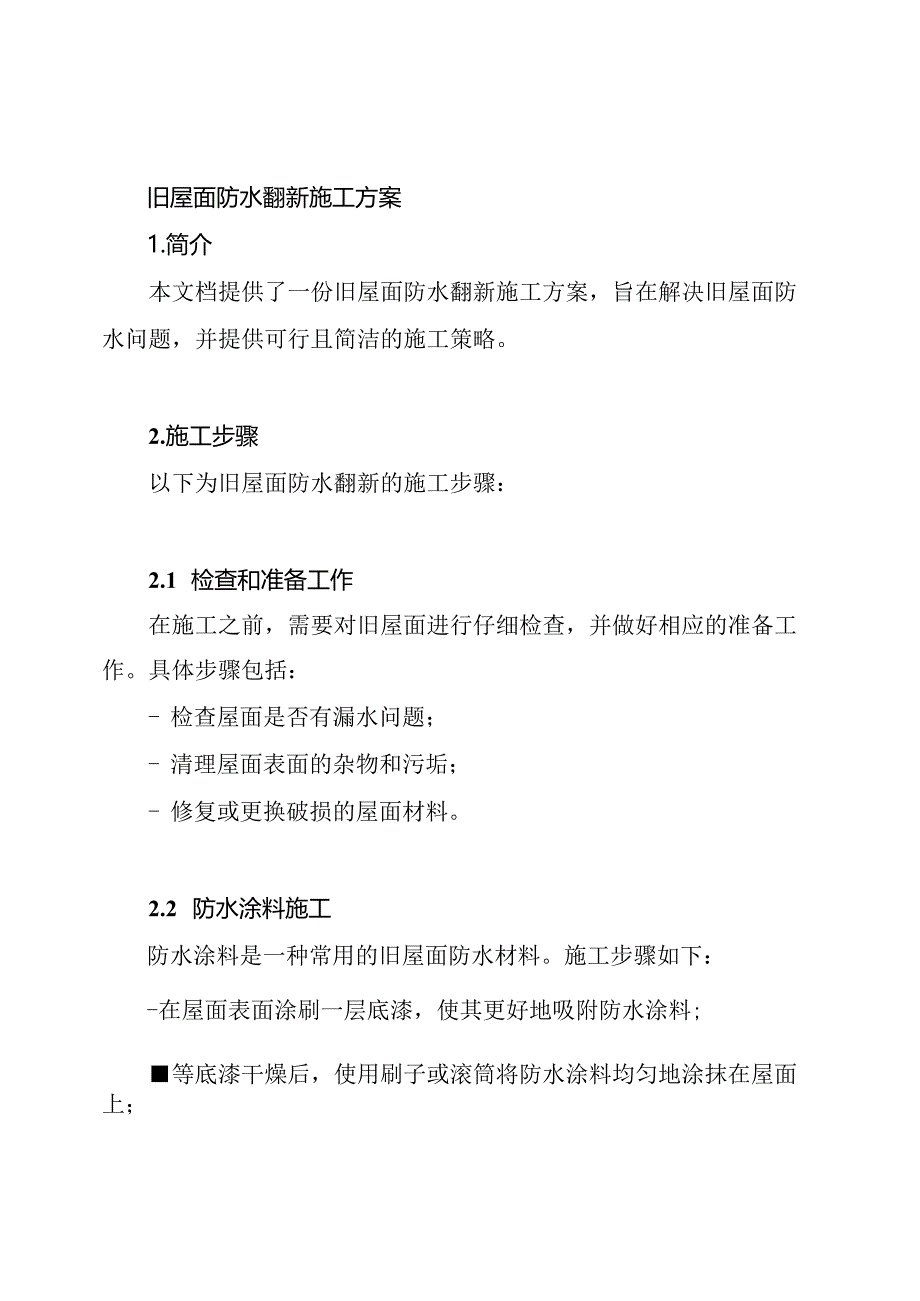 旧屋面防水翻新施工方案

1.简介

本文档提供了一份旧屋面防水翻新施工方案，旨在解决旧屋面防水问题，并提供可行且简洁的施工策略。

2.施工步骤

以下为旧屋面防水翻新的施工步骤：

2.1 检查和准备工作

在施工之前，需要对旧屋面进行仔细检查，并做好相应的准备工作。具体步骤包括：

- 检查屋面是否有漏水问题；

- 清理屋面表面的杂物和污垢；

- 修复或更换破损的屋面材料。

2.2 防水涂料施工

防水涂料是一种常用的旧屋面防水材料。施工步骤如下：

-在屋面表面涂刷一层底漆，使其更好地吸附防水涂料；

■等底漆干燥后，使用刷子或滚筒将防水涂料均匀地涂抹在屋面上；